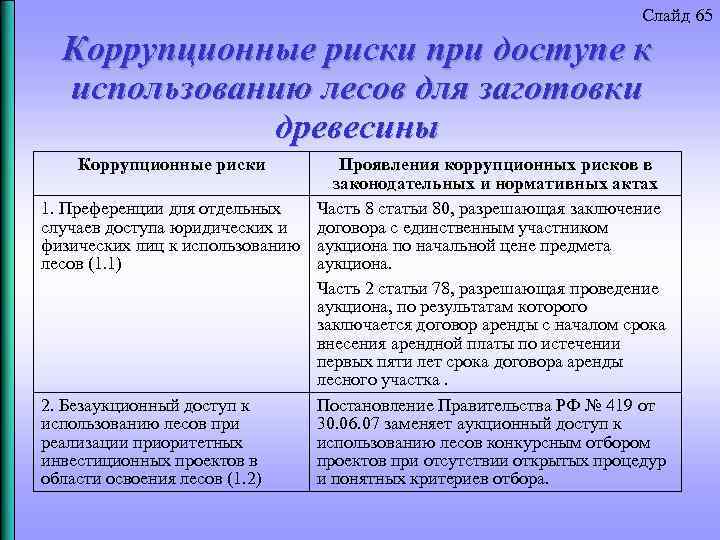 Слайд 65

Коррупционные риски при доступе к использованию лесов для заготовки древесины

| Коррупционные риски | Проявления коррупционных рисков в законодательных и нормативных актах |
|---|---|
| 1. Преференции для отдельных случаев доступа юридических и физических лиц к использованию лесов (1.1) | Часть 8 статьи 80, разрешающая заключение договора с единственным участником аукциона по начальной цене предмета аукциона. Часть 2 статьи 78, разрешающая проведение аукциона, по результатам которого заключается договор аренды с началом срока внесения арендной платы по истечении первых пяти лет срока договора аренды лесного участка . |
| 2. Безаукционный доступ к использованию лесов при реализации приоритетных инвестиционных проектов в области освоения лесов (1.2) | Постановление Правительства РФ № 419 от 30.06.07 заменяет аукционный доступ к использованию лесов конкурсным отбором проектов при отсутствии открытых процедур и понятных критериев отбора. |